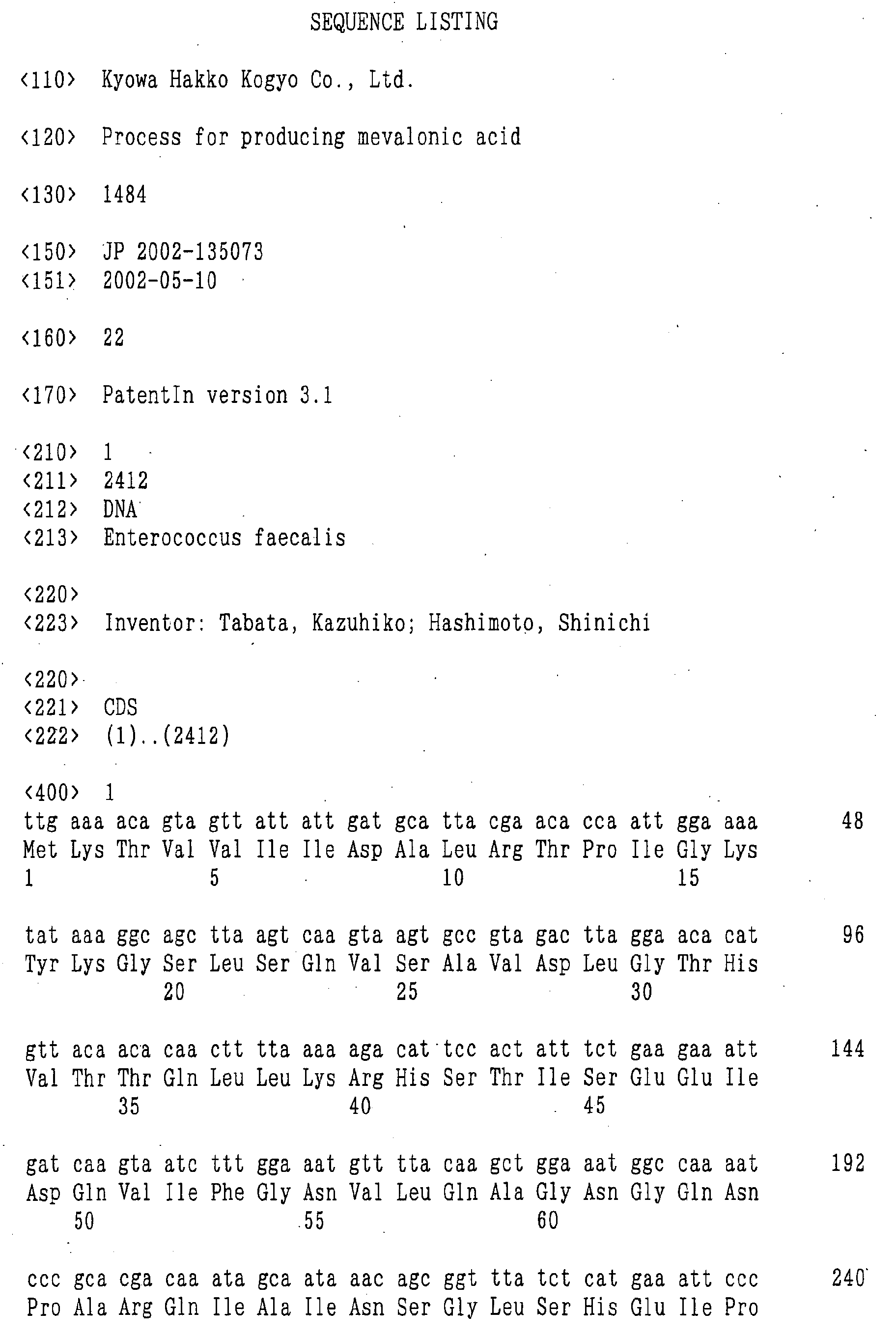 SEQUENCE LISTING

<110> Kyowa Hakko Kogyo Co., Ltd.

<120> Process for producing mevalonic acid

<130> 1484

<150> JP 2002-135073
<151> 2002-05-10

<160> 22

<170> PatentIn version 3.1

<210> 1
<211> 2412
<212> DNA
<213> Enterococcus faecalis

<220>
<223> Inventor: Tabata, Kazuhiko; Hashimoto, Shinichi

<220>
<221> CDS
<222> (1)..(2412)

<400> 1
ttg aaa aca gta gtt att att gat gca tta cga aca cca att gga aaa 48
Met Lys Thr Val Val Ile Ile Asp Ala Leu Arg Thr Pro Ile Gly Lys
1 5 10 15

tat aaa ggc agc tta agt caa gta agt gcc gta gac tta gga aca cat 96
Tyr Lys Gly Ser Leu Ser Gln Val Ser Ala Val Asp Leu Gly Thr His
20 25 30

gtt aca aca caa ctt tta aaa aga cat tcc act att tct gaa gaa att 144
Val Thr Thr Gln Leu Leu Lys Arg His Ser Thr Ile Ser Glu Glu Ile
35 40 45

gat caa gta atc ttt gga aat gtt tta caa gct gga aat ggc caa aat 192
Asp Gln Val Ile Phe Gly Asn Val Leu Gln Ala Gly Asn Gly Gln Asn
50 55 60

ccc gca cga caa ata gca ata aac agc ggt tta tct cat gaa att ccc 240
Pro Ala Arg Gln Ile Ala Ile Asn Ser Gly Leu Ser His Glu Ile Pro